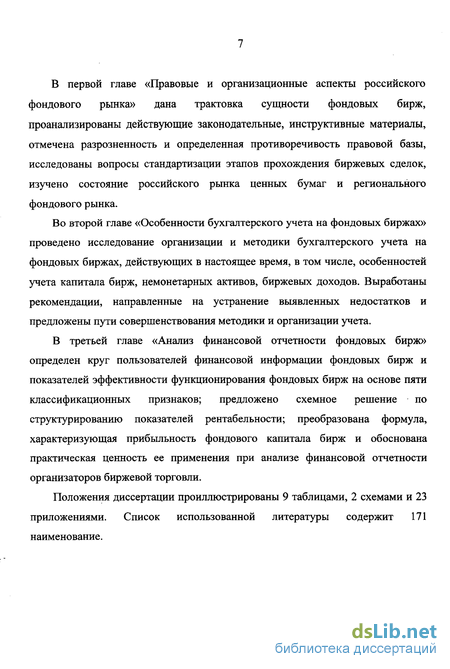 7

В первой главе «Правовые и организационные аспекты российского фондового рынка» дана трактовка сущности фондовых бирж, проанализированы действующие законодательные, инструктивные материалы, отмечена разрозненность и определенная противоречивость правовой базы, исследованы вопросы стандартизации этапов прохождения биржевых сделок, изучено состояние российского рынка ценных бумаг и регионального фондового рынка.

Во второй главе «Особенности бухгалтерского учета на фондовых биржах» проведено исследование организации и методики бухгалтерского учета на фондовых биржах, действующих в настоящее время, в том числе, особенностей учета капитала бирж, немонетарных активов, биржевых доходов. Выработаны рекомендации, направленные на устранение выявленных недостатков и предложены пути совершенствования методики и организации учета.

В третьей главе «Анализ финансовой отчетности фондовых бирж» определен круг пользователей финансовой информации фондовых бирж и показателей эффективности функционирования фондовых бирж на основе пяти классификационных признаков; предложено схемное решение по структурированию показателей рентабельности; преобразована формула, характеризующая прибыльность фондового капитала бирж и обоснована практическая ценность ее применения при анализе финансовой отчетности организаторов биржевой торговли.

Положения диссертации проиллюстрированы 9 таблицами, 2 схемами и 23 приложениями. Список использованной литературы содержит 171 наименование.

dsLib.net
библиотека диссертаций